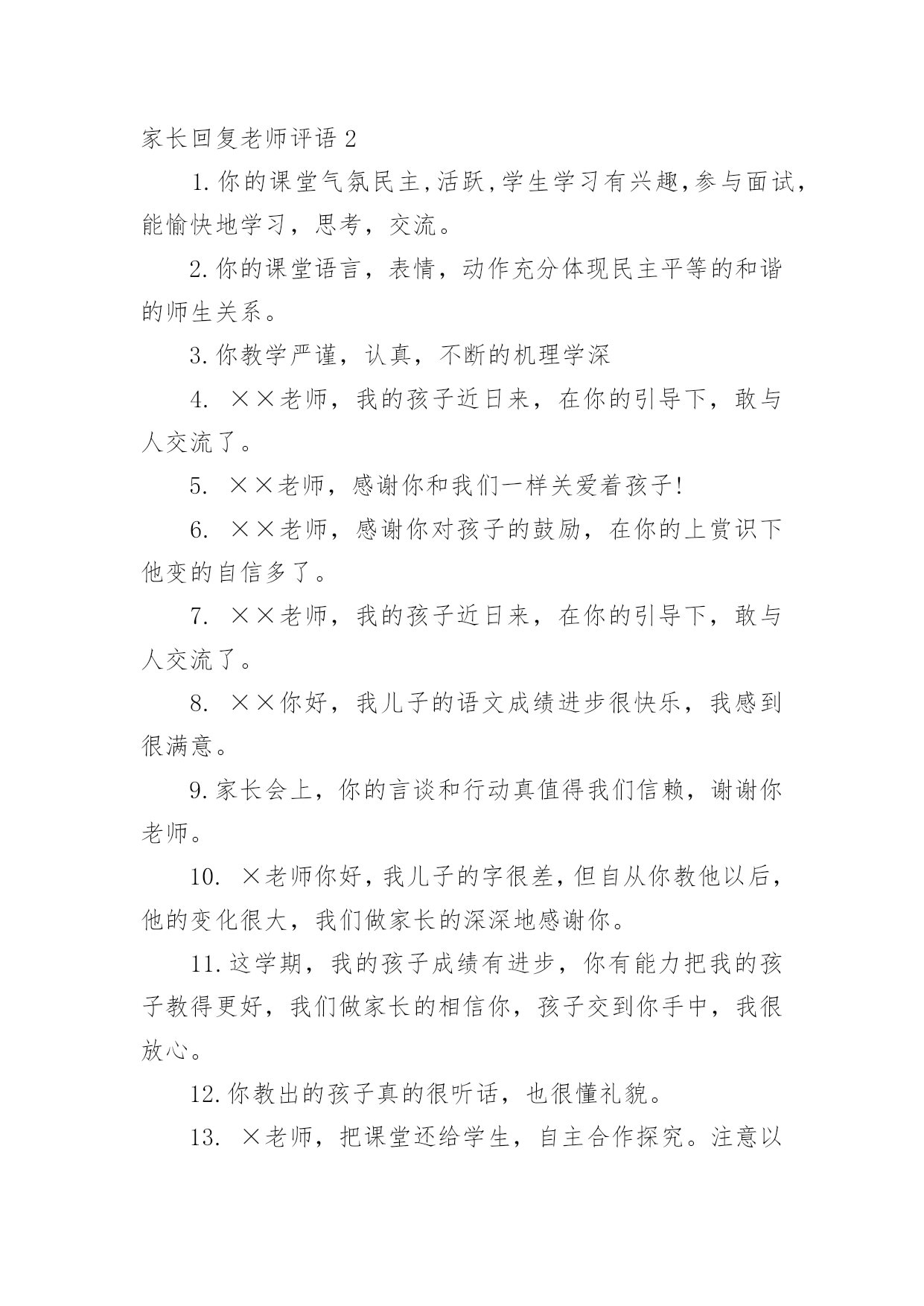 家长回复老师评语 2

1. 你的课堂气氛民主，活跃，学生学习有兴趣，参与面试，能愉快地学习，思考，交流。

2. 你的课堂语言，表情，动作充分体现民主平等的和谐的师生关系。

3. 你教学严谨，认真，不断的机理学深

4. ××老师，我的孩子近日来，在你的引导下，敢与人交流了。

5. ××老师，感谢你和我们一样关爱着孩子!

6. ××老师，感谢你对孩子的鼓励，在你的上赏识下他变的自信多了。

7. ××老师，我的孩子近日来，在你的引导下，敢与人交流了。

8. ××你好，我儿子的语文成绩进步很快乐，我感到很满意。

9. 家长会上，你的言谈和行动真值得我们信赖，谢谢你老师。

10. ×老师你好，我儿子的字很差，但自从你教他以后，他的变化很大，我们做家长的深深地感谢你。

11. 这学期，我的孩子成绩有进步，你有能力把我的孩子教得更好，我们做家长的相信你，孩子交到你手中，我很放心。

12. 你教出的孩子真的很听话，也很懂礼貌。

13. ×老师，把课堂还给学生，自主合作探究。注意以